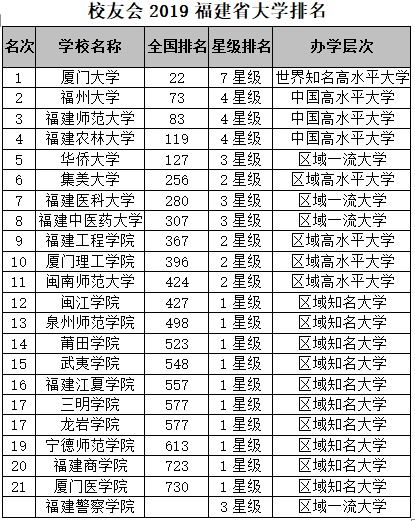 校友会 2019 福建省大学排名

| 名次 | 学校名称 | 全国排名 | 星级排名 | 办学层次 |
|---|---|---|---|---|
| 1 | 厦门大学 | 22 | 7 星级 | 世界知名高水平大学 |
| 2 | 福州大学 | 73 | 4 星级 | 中国高水平大学 |
| 3 | 福建师范大学 | 83 | 4 星级 | 中国高水平大学 |
| 4 | 福建农林大学 | 119 | 4 星级 | 中国高水平大学 |
| 5 | 华侨大学 | 127 | 3 星级 | 区域一流大学 |
| 6 | 集美大学 | 256 | 2 星级 | 区域高水平大学 |
| 7 | 福建医科大学 | 280 | 3 星级 | 区域一流大学 |
| 8 | 福建中医药大学 | 307 | 3 星级 | 区域一流大学 |
| 9 | 福建工程学院 | 367 | 2 星级 | 区域高水平大学 |
| 10 | 厦门理工学院 | 396 | 2 星级 | 区域高水平大学 |
| 11 | 闽南师范大学 | 424 | 2 星级 | 区域高水平大学 |
| 12 | 闽江学院 | 427 | 1 星级 | 区域知名大学 |
| 13 | 泉州师范学院 | 498 | 1 星级 | 区域知名大学 |
| 14 | 莆田学院 | 523 | 1 星级 | 区域知名大学 |
| 15 | 武夷学院 | 548 | 1 星级 | 区域知名大学 |
| 16 | 福建江夏学院 | 557 | 1 星级 | 区域知名大学 |
| 17 | 三明学院 | 577 | 1 星级 | 区域知名大学 |
| 17 | 龙岩学院 | 577 | 1 星级 | 区域知名大学 |
| 19 | 宁德师范学院 | 613 | 1 星级 | 区域知名大学 |
| 20 | 福建商学院 | 723 | 1 星级 | 区域知名大学 |
| 21 | 厦门医学院 | 730 | 1 星级 | 区域知名大学 |
|  | 福建警察学院 |  | 3 星级 | 区域一流大学 |